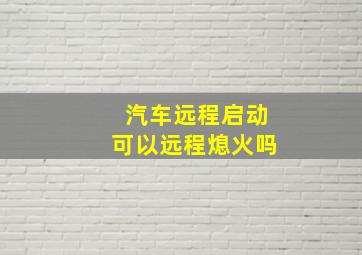 汽车远程启动
可以远程熄火吗